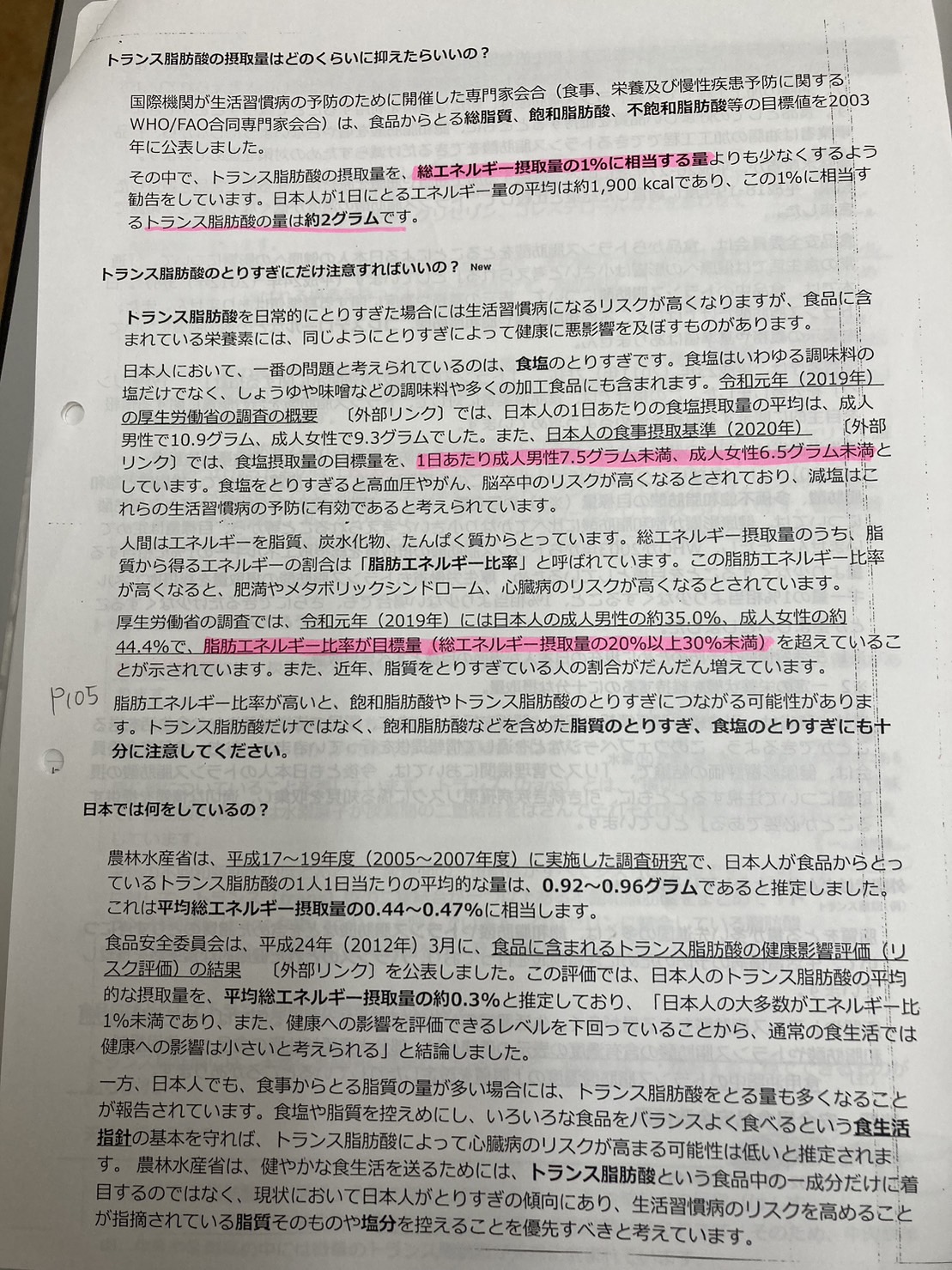 トランス脂肪酸の摂取量はどのくらいに抑えたらいいの？

国際機関が生活習慣病の予防のために開催した専門家会合（食事、栄養及び慢性疾患予防に関するWHO/FAO合同専門家会合）は、食品からとる総脂質、飽和脂肪酸、不飽和脂肪酸等の目標値を2003年に公表しました。

その中で、トランス脂肪酸の摂取量を、総エネルギー摂取量の1%に相当する量よりも少なくするよう勧告をしています。日本人が1日にとるエネルギー量の平均は約1,900 kcalであり、この1%に相当するトランス脂肪酸の量は約2グラムです。

トランス脂肪酸のとりすぎにだけ注意すればいいの？ New

トランス脂肪酸を日常的にとりすぎた場合には生活習慣病になるリスクが高くなりますが、食品に含まれている栄養素には、同じようにとりすぎによって健康に悪影響を及ぼすものがあります。

日本人において、一番の問題と考えられているのは、食塩のとりすぎです。食塩はいわゆる調味料の塩だけでなく、しょうゆや味噌などの調味料や多くの加工食品にも含まれます。令和元年（2019年）の厚生労働省の調査の概要 〔外部リンク〕では、日本人の1日あたりの食塩摂取量の平均は、成人男性で10.9グラム、成人女性で9.3グラムでした。また、日本人の食事摂取基準（2020年） 〔外部リンク〕では、食塩摂取量の目標量を、1日あたり成人男性7.5グラム未満、成人女性6.5グラム未満としています。食塩をとりすぎると高血圧やがん、脳卒中のリスクが高くなるとされており、減塩はこれらの生活習慣病の予防に有効であると考えられています。

人間はエネルギーを脂質、炭水化物、たんぱく質からとっています。総エネルギー摂取量のうち、脂質から得るエネルギーの割合は「脂肪エネルギー比率」と呼ばれています。この脂肪エネルギー比率が高くなると、肥満やメタボリックシンドローム、心臓病のリスクが高くなるとされています。

厚生労働省の調査では、令和元年（2019年）には日本人の成人男性の約35.0%、成人女性の約44.4%で、脂肪エネルギー比率が目標量（総エネルギー摂取量の20%以上30%未満）を超えていることが示されています。また、近年、脂質をとりすぎている人の割合がだんだん増えています。

P105

脂肪エネルギー比率が高いと、飽和脂肪酸やトランス脂肪酸のとりすぎにつながる可能性があります。トランス脂肪酸だけではなく、飽和脂肪酸などを含めた脂質のとりすぎ、食塩のとりすぎにも十分に注意してください。

日本では何をしているの？

農林水産省は、平成17～19年度（2005～2007年度）に実施した調査研究で、日本人が食品からとっているトランス脂肪酸の1人1日当たりの平均的な量は、0.92～0.96グラムであると推定しました。これは平均総エネルギー摂取量の0.44～0.47%に相当します。

食品安全委員会は、平成24年（2012年）3月に、食品に含まれるトランス脂肪酸の健康影響評価（リスク評価）の結果 〔外部リンク〕を公表しました。この評価では、日本人のトランス脂肪酸の平均的な摂取量を、平均総エネルギー摂取量の約0.3%と推定しており、「日本人の大多数がエネルギー比1%未満であり、また、健康への影響を評価できるレベルを下回っていることから、通常の食生活では健康への影響は小さいと考えられる」と結論しました。

一方、日本人でも、食事からとる脂質の量が多い場合には、トランス脂肪酸をとる量も多くなることが報告されています。食塩や脂質を控えめにし、いろいろな食品をバランスよく食べるという食生活指針の基本を守れば、トランス脂肪酸によって心臓病のリスクが高まる可能性は低いと推定されます。 農林水産省は、健やかな食生活を送るためには、トランス脂肪酸という食品中の一成分だけに着目するのではなく、現状において日本人がとりすぎの傾向にあり、生活習慣病のリスクを高めることが指摘されている脂質そのものや塩分を控えることを優先すべきと考えています。